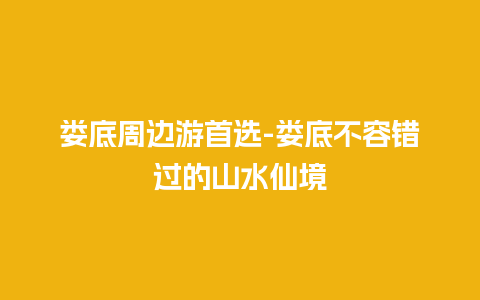 娄底周边游首选-娄底不容错过的山水仙境